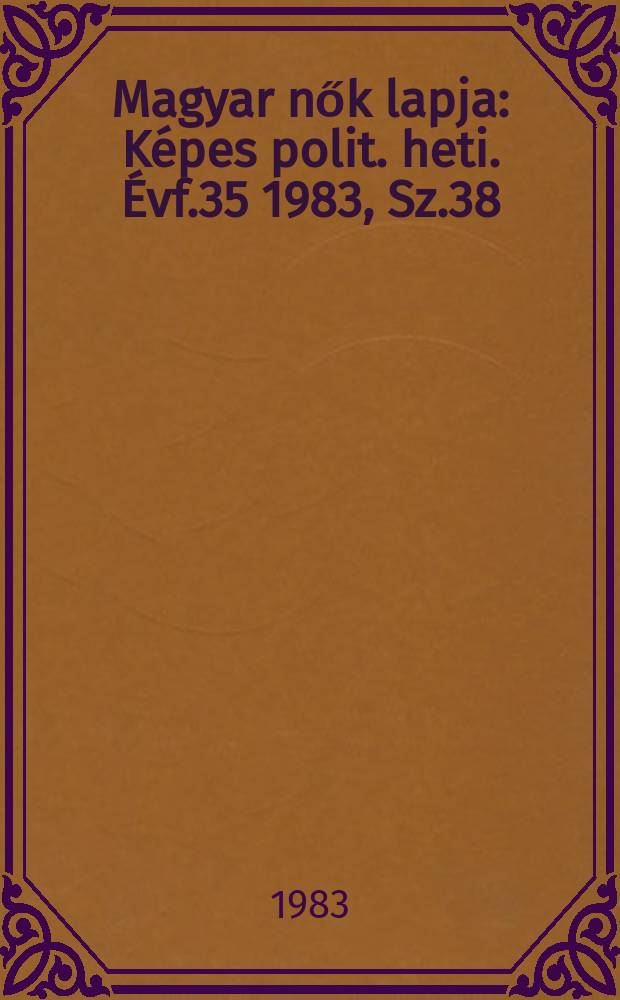 Magyar nők lapja: Képes polit. heti. Évf.35 1983, Sz.38

1983